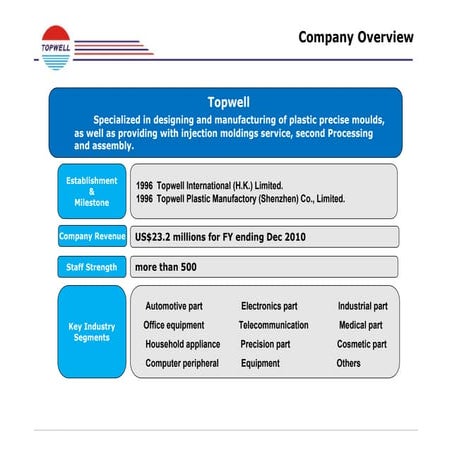 TOPWELL

Company Overview

Topwell

Specialized in designing and manufacturing of plastic precise moulds, as well as providing with injection moldings service, second Processing and assembly.

Establishment & Milestone

1996 Topwell International (H.K.) Limited.
1996 Topwell Plastic Manufactory (Shenzhen) Co., Limited.

Company Revenue

US$23.2 millions for FY ending Dec 2010

Staff Strength

more than 500

Key Industry Segments

Automotive part
Office equipment
Household appliance
Computer peripheral

Electronics part
Telecommunication
Precision part
Equipment

Industrial part
Medical part
Cosmetic part
Others